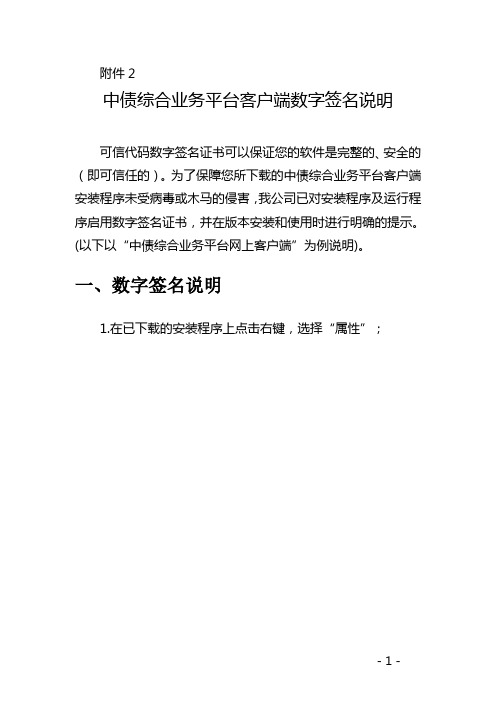 附件 2

中债综合业务平台客户端数字签名说明

可信代码数字签名证书可以保证您的软件是完整的、安全的（即可信任的）。为了保障您所下载的中债综合业务平台客户端安装程序未受病毒或木马的侵害，我公司已对安装程序及运行程序启用数字签名证书，并在版本安装和使用时进行明确的提示。(以下以“中债综合业务平台网上客户端”为例说明)。

一、数字签名说明

1.在已下载的安装程序上点击右键，选择“属性”；

- 1 -